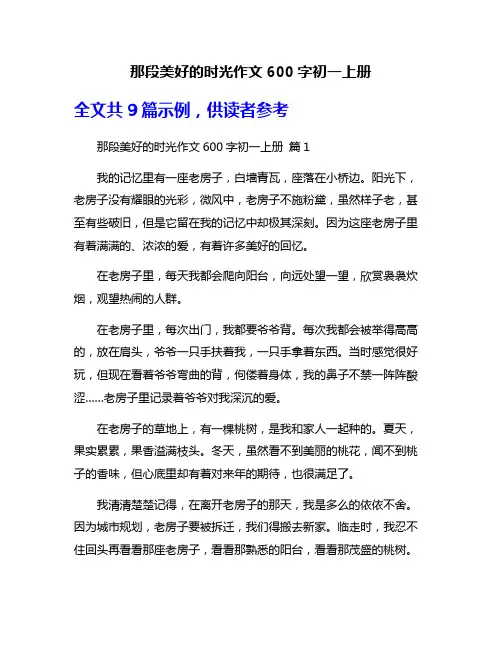 那段美好的时光作文 600 字初一上册

全文共 9 篇示例，供读者参考

那段美好的时光作文 600 字初一上册 篇 1

我的记忆里有一座老房子，白墙青瓦，座落在小桥边。阳光下，老房子没有耀眼的光彩，微风中，老房子不施粉黛，虽然样子老，甚至有些破旧，但是它留在我的记忆中却极其深刻。因为这座老房子里有着满满的、浓浓的爱，有着许多美好的回忆。

在老房子里，每天我都会爬向阳台，向远处望一望，欣赏袅袅炊烟，观望热闹的人群。

在老房子里，每次出门，我都要爷爷背。每次我都会被举得高高的，放在肩头，爷爷一只手扶着我，一只手拿着东西。当时感觉很好玩，但现在看着爷爷弯曲的背，佝偻着身体，我的鼻子不禁一阵阵酸涩……老房子里记录着爷爷对我深沉的爱。

在老房子的草地上，有一棵桃树，是我和家人一起种的。夏天，果实累累，果香溢满枝头。冬天，虽然看不到美丽的桃花，闻不到桃子的香味，但心底里却有着对来年的期待，也很满足了。

我清清楚楚记得，在离开老房子的那天，我是多么的依依不舍。因为城市规划，老房子要被拆迁，我们得搬去新家。临走时，我忍不住回头再看看那座老房子，看看那熟悉的阳台，看看那茂盛的桃树。